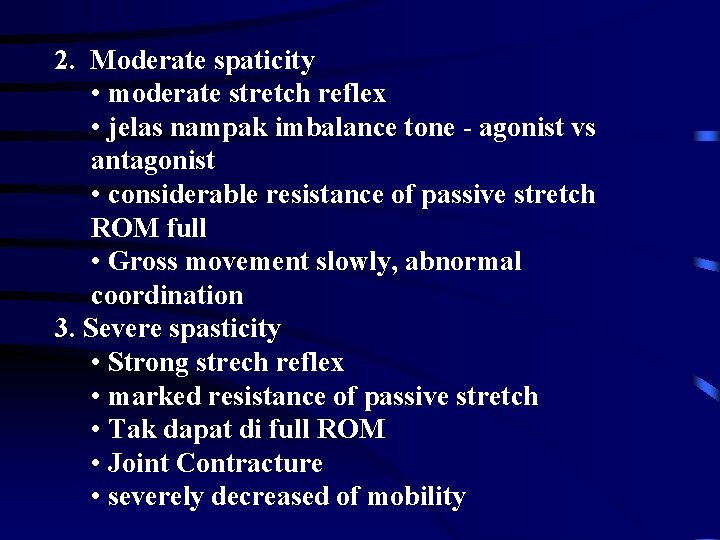 2. Moderate spaticity
• moderate stretch reflex
• jelas nampak imbalance tone - agonist vs antagonist
• considerable resistance of passive stretch ROM full
• Gross movement slowly, abnormal coordination
3. Severe spasticity
• Strong strech reflex
• marked resistance of passive stretch
• Tak dapat di full ROM
• Joint Contracture
• severely decreased of mobility